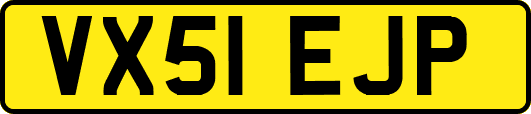 VX51 EJP